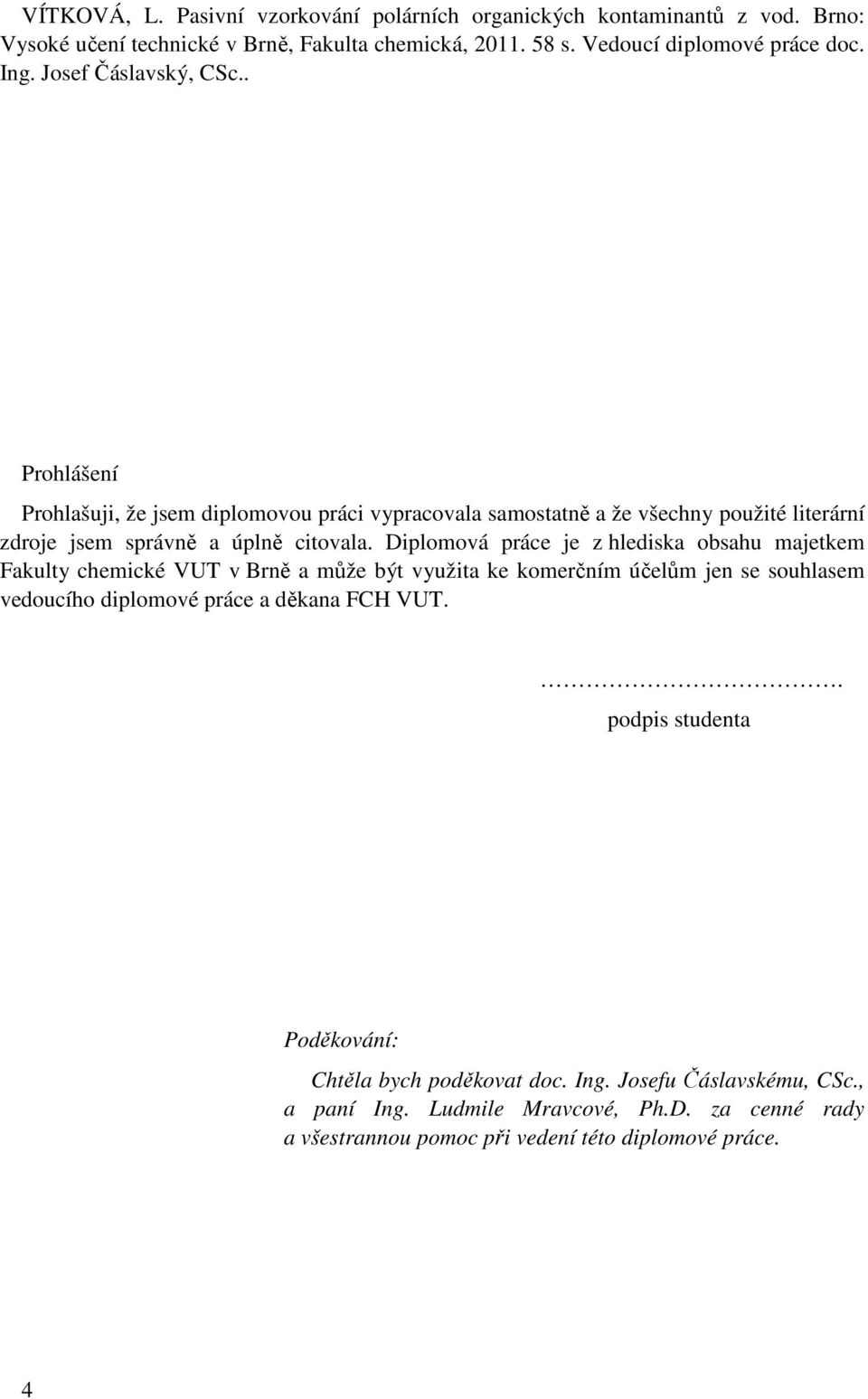 VÍTKOVÁ, L. Pasivní vzorkování polárních organických kontaminantů z vod. Brno: Vysoké učení technické v Brně, Fakulta chemická, 2011. 58 s. Vedoucí diplomové práce doc. Ing. Josef Čáslavský, CSc..

Prohlášení

Prohlašuji, že jsem diplomovou práci vypracovala samostatně a že všechny použité literární zdroje jsem správně a úplně citovala. Diplomová práce je z hlediska obsahu majetkem Fakulty chemické VUT v Brně a může být využita ke komerčním účelům jen se souhlasem vedoucího diplomové práce a děkana FCH VUT.

…………………………….
podpis studenta

Poděkování:

Chtěla bych poděkovat doc. Ing. Josefu Čáslavskému, CSc., a paní Ing. Ludmile Mravcové, Ph.D. za cenné rady a všestrannou pomoc při vedení této diplomové práce.

4